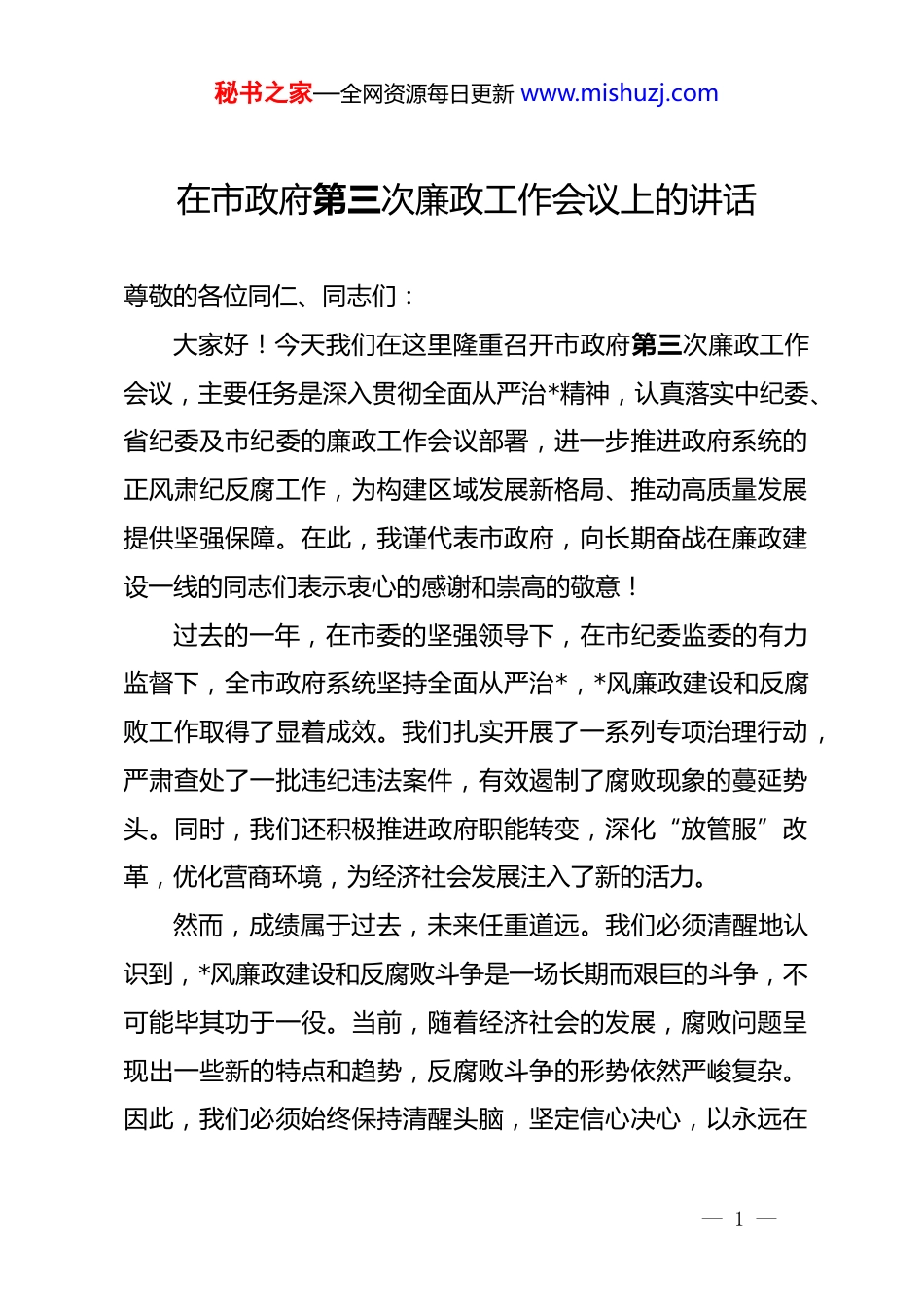 秘书之家—全网资源每日更新 www.mishuzj.com

在市政府第三次廉政工作会议上的讲话

尊敬的各位同仁、同志们：

大家好！今天我们在这里隆重召开市政府第三次廉政工作会议，主要任务是深入贯彻全面从严治*精神，认真落实中纪委、省纪委及市纪委的廉政工作会议部署，进一步推进政府系统的正风肃纪反腐工作，为构建区域发展新格局、推动高质量发展提供坚强保障。在此，我谨代表市政府，向长期奋战在廉政建设一线的同志们表示衷心的感谢和崇高的敬意！

过去的一年，在市委的坚强领导下，在市纪委监委的有力监督下，全市政府系统坚持全面从严治*，*风廉政建设和反腐败工作取得了显着成效。我们扎实开展了一系列专项治理行动，严肃查处了一批违纪违法案件，有效遏制了腐败现象的蔓延势头。同时，我们还积极推进政府职能转变，深化“放管服”改革，优化营商环境，为经济社会发展注入了新的活力。

然而，成绩属于过去，未来任重道远。我们必须清醒地认识到，*风廉政建设和反腐败斗争是一场长期而艰巨的斗争，不可能毕其功于一役。当前，随着经济社会的发展，腐败问题呈现出一些新的特点和趋势，反腐败斗争的形势依然严峻复杂。因此，我们必须始终保持清醒头脑，坚定信心决心，以永远在

— 1 —